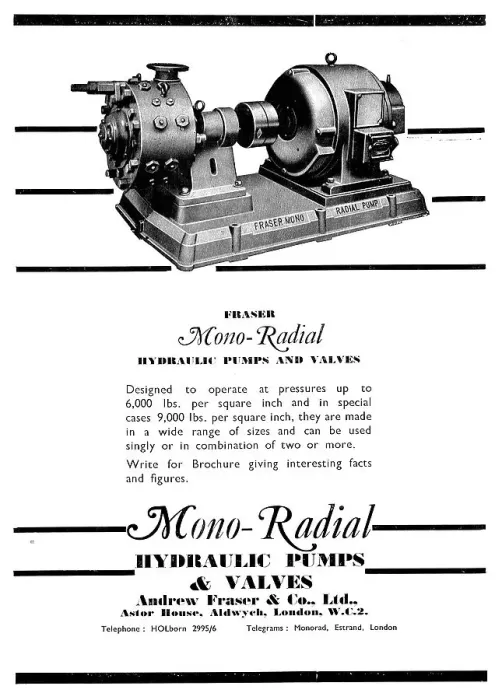 FRASER MONO

RADIAL PUMP

FRASER

Mono-Radial

HYDRAULIC PUMPS AND VALVES

Designed to operate at pressures up to 6,000 lbs. per square inch and in special cases 9,000 lbs. per square inch, they are made in a wide range of sizes and can be used singly or in combination of two or more.

Write for Brochure giving interesting facts and figures.

Mono-Radial

HYDRAULIC PUMPS

& VALVES

Andrew Fraser & Co., Ltd.,

Astor House, Aldwych, London, W.C.2.

Telephone : HOLborn 2995/6 Telegrams : Monorad, Estrand, London